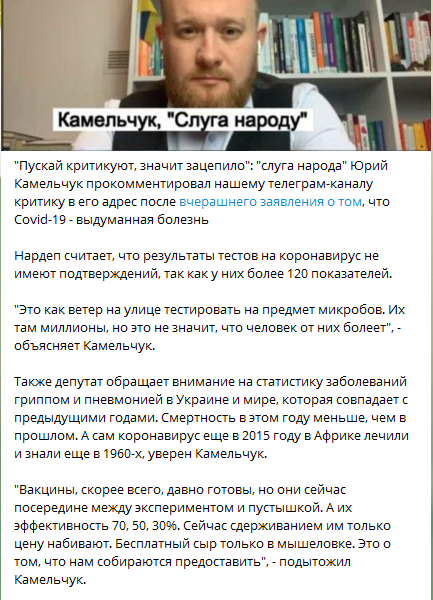 Камельчук, "Слуга народу"

"Пускай критикуют, значит зацепило": "слуга народа" Юрий Камельчук прокомментировал нашему телеграм-каналу критику в его адрес после вчерашнего заявления о том, что Covid-19 - выдуманная болезнь

Нардеп считает, что результаты тестов на коронавирус не имеют подтверждений, так как у них более 120 показателей.

"Это как ветер на улице тестировать на предмет микробов. Их там миллионы, но это не значит, что человек от них болеет", - объясняет Камельчук.

Также депутат обращает внимание на статистику заболеваний гриппом и пневмонией в Украине и мире, которая совпадает с предыдущими годами. Смертность в этом году меньше, чем в прошлом. А сам коронавирус еще в 2015 году в Африке лечили и знали еще в 1960-х, уверен Камельчук.

"Вакцины, скорее всего, давно готовы, но они сейчас посередине между экспериментом и пустышкой. А их эффективность 70, 50, 30%. Сейчас сдерживанием им только цену набивают. Бесплатный сыр только в мышеловке. Это о том, что нам собираются предоставить", - подытожил Камельчук.